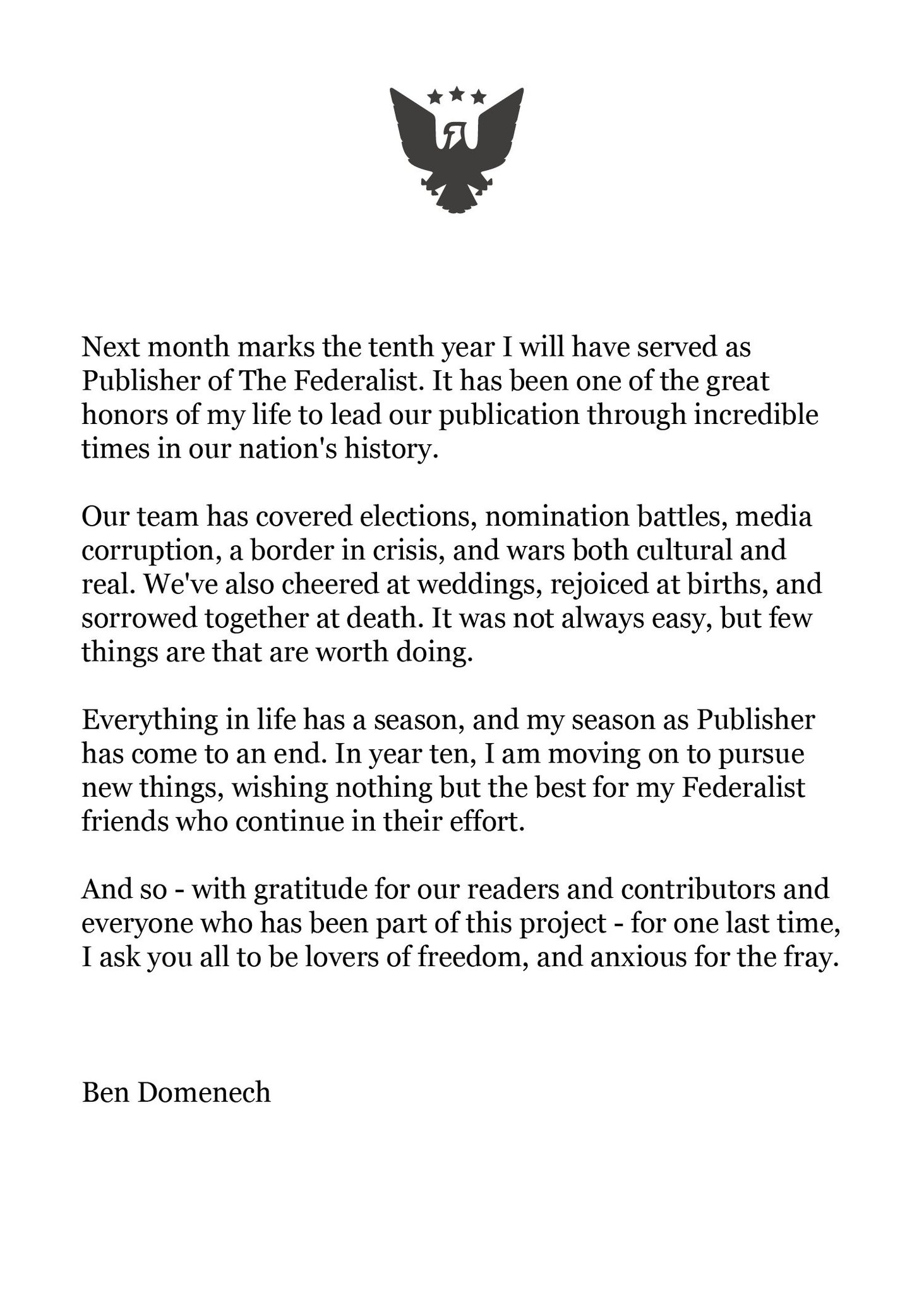 Next month marks the tenth year I will have served as Publisher of The Federalist. It has been one of the great honors of my life to lead our publication through incredible times in our nation's history.

Our team has covered elections, nomination battles, media corruption, a border in crisis, and wars both cultural and real. We've also cheered at weddings, rejoiced at births, and sorrowed together at death. It was not always easy, but few things are that are worth doing.

Everything in life has a season, and my season as Publisher has come to an end. In year ten, I am moving on to pursue new things, wishing nothing but the best for my Federalist friends who continue in their effort.

And so - with gratitude for our readers and contributors and everyone who has been part of this project - for one last time, I ask you all to be lovers of freedom, and anxious for the fray.

Ben Domenech